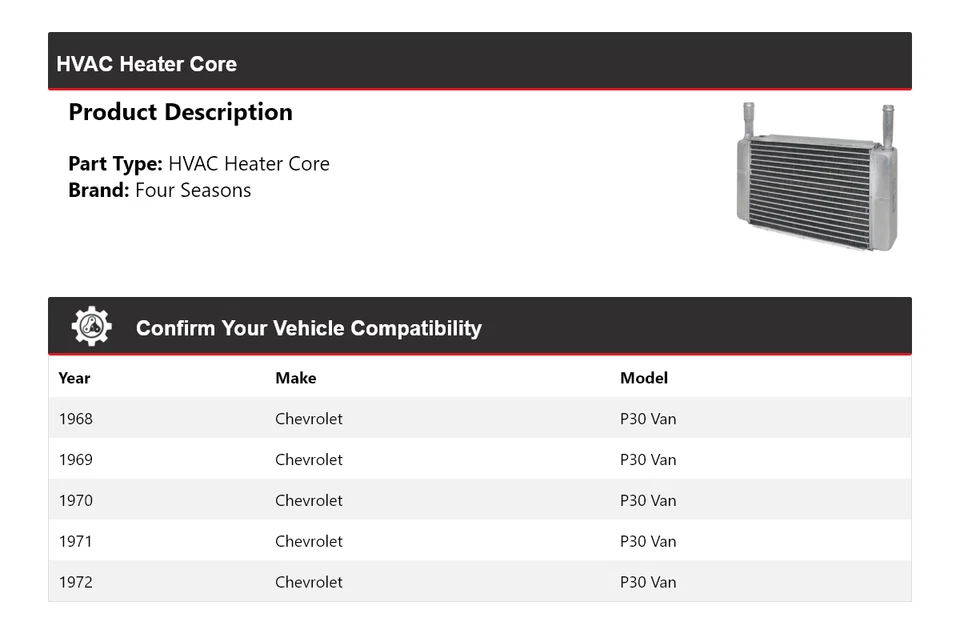 HVAC Heater Core

Product Description

Part Type: HVAC Heater Core
Brand: Four Seasons

Confirm Your Vehicle Compatibility

| Year | Make | Model |
|---|---|---|
| 1968 | Chevrolet | P30 Van |
| 1969 | Chevrolet | P30 Van |
| 1970 | Chevrolet | P30 Van |
| 1971 | Chevrolet | P30 Van |
| 1972 | Chevrolet | P30 Van |